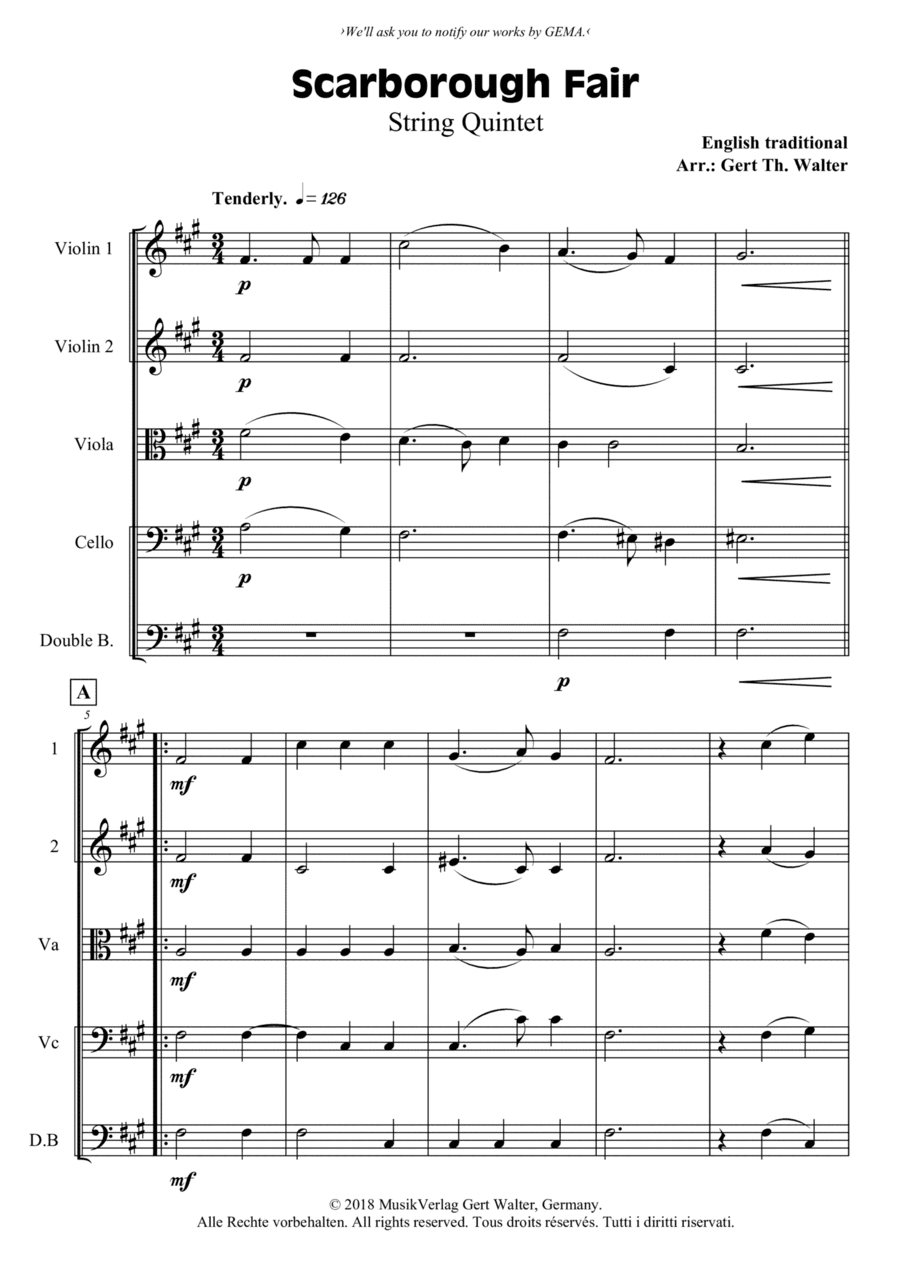 ›We'll ask you to notify our works by GEMA.‹

Scarborough Fair

String Quintet

English traditional
Arr.: Gert Th. Walter

Tenderly. ♩= 126

Violin 1

p

Violin 2

p

Viola

p

Cello

p

Double B.

p

A

5

1

mf

2

mf

Va

mf

Vc

mf

D.B

mf

© 2018 MusikVerlag Gert Walter, Germany.
Alle Rechte vorbehalten. All rights reserved. Tous droits réservés. Tutti i diritti riservati.